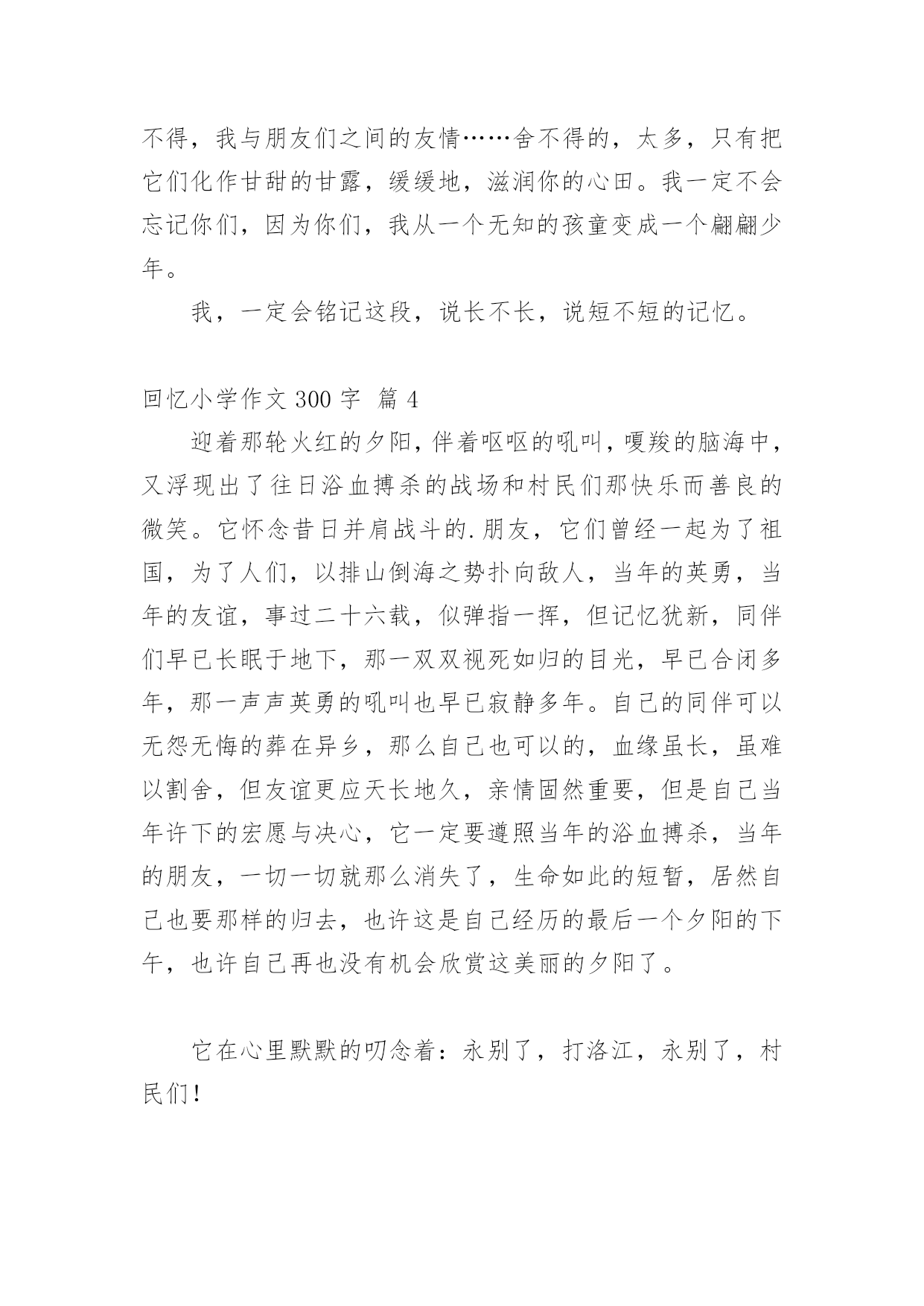 不得，我与朋友们之间的友情……舍不得的，太多，只有把它们化作甘甜的甘露，缓缓地，滋润你的心田。我一定不会忘记你们，因为你们，我从一个无知的孩童变成一个翩翩少年。

我，一定会铭记这段，说长不长，说短不短的记忆。

回忆小学作文 300 字 篇 4

迎着那轮火红的夕阳，伴着呕呕的吼叫，嘎羧的脑海中，又浮现出了往日浴血搏杀的战场和村民们那快乐而善良的微笑。它怀念昔日并肩战斗的.朋友，它们曾经一起为了祖国，为了人们，以排山倒海之势扑向敌人，当年的英勇，当年的友谊，事过二十六载，似弹指一挥，但记忆犹新，同伴们早已长眠于地下，那一双双视死如归的目光，早已合闭多年，那一声声英勇的吼叫也早已寂静多年。自己的同伴可以无怨无悔的葬在异乡，那么自己也可以的，血缘虽长，虽难以割舍，但友谊更应天长地久，亲情固然重要，但是自己当年许下的宏愿与决心，它一定要遵照当年的浴血搏杀，当年的朋友，一切一切就那么消失了，生命如此的短暂，居然自己也要那样的归去，也许这是自己经历的最后一个夕阳的下午，也许自己再也没有机会欣赏这美丽的夕阳了。

它在心里默默的叨念着：永别了，打洛江，永别了，村民们！